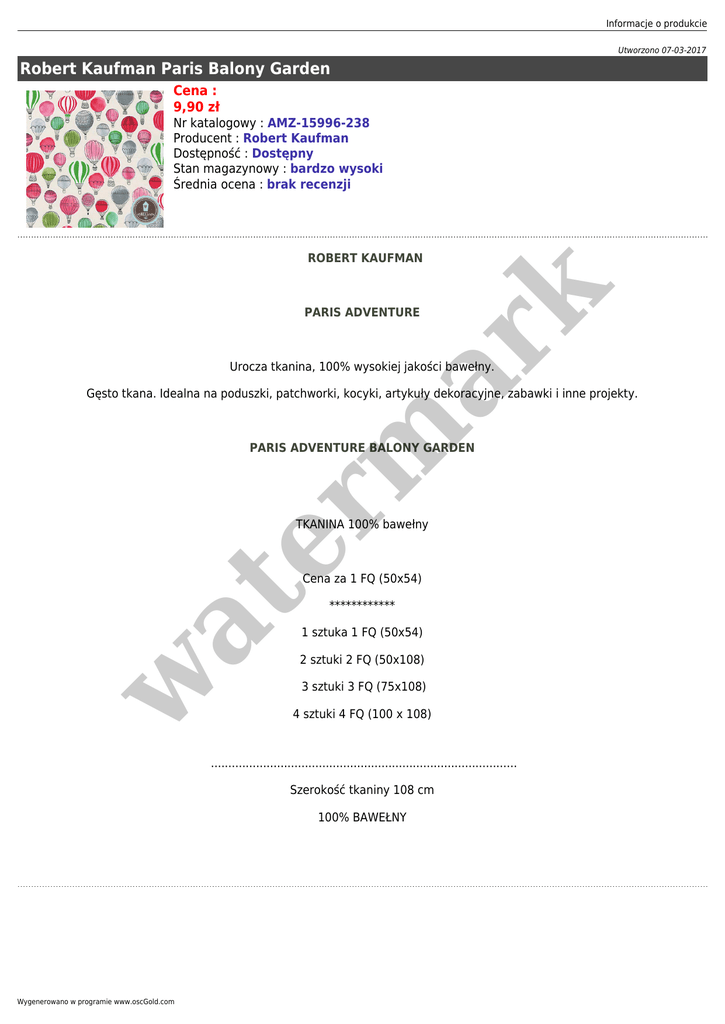 Informacje o produkcie

Utworzono 07-03-2017

Robert Kaufman Paris Balony Garden

Cena :
9,90 zł
Nr katalogowy : AMZ-15996-238
Producent : Robert Kaufman
Dostępność : Dostępny
Stan magazynowy : bardzo wysoki
Średnia ocena : brak recenzji

ROBERT KAUFMAN

PARIS ADVENTURE

Urocza tkanina, 100% wysokiej jakości bawełny.

Gęsto tkana. Idealna na poduszki, patchworki, kocyki, artykuły dekoracyjne, zabawki i inne projekty.

PARIS ADVENTURE BALONY GARDEN

TKANINA 100% bawełny

Cena za 1 FQ (50x54)

************

1 sztuka 1 FQ (50x54)

2 sztuki 2 FQ (50x108)

3 sztuki 3 FQ (75x108)

4 sztuki 4 FQ (100 x 108)

Szerokość tkaniny 108 cm

100% BAWEŁNY

Wygenerowano w programie www.oscGold.com

watermark